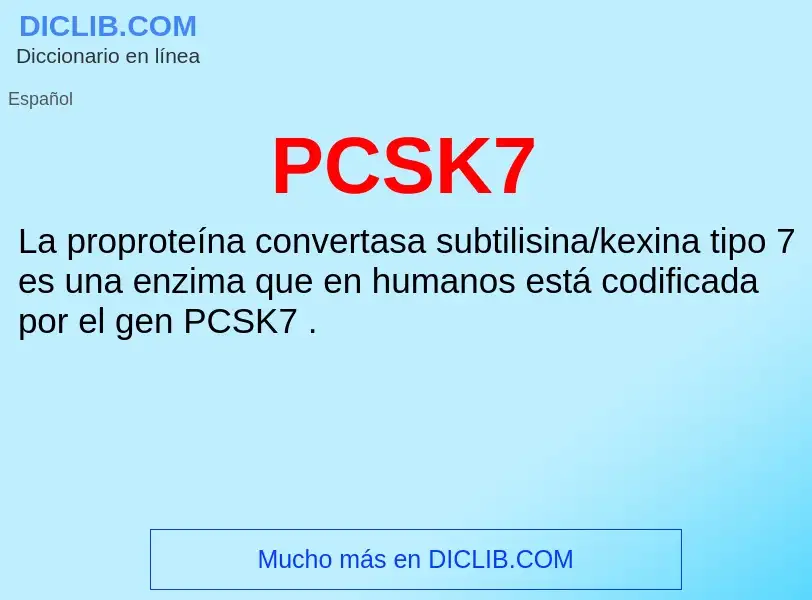 DICLIB.COM
Diccionario en línea

Español

PCSK7

La proproteína convertasa subtilisina/kexina tipo 7 es una enzima que en humanos está codificada por el gen PCSK7 .

Mucho más en DICLIB.COM